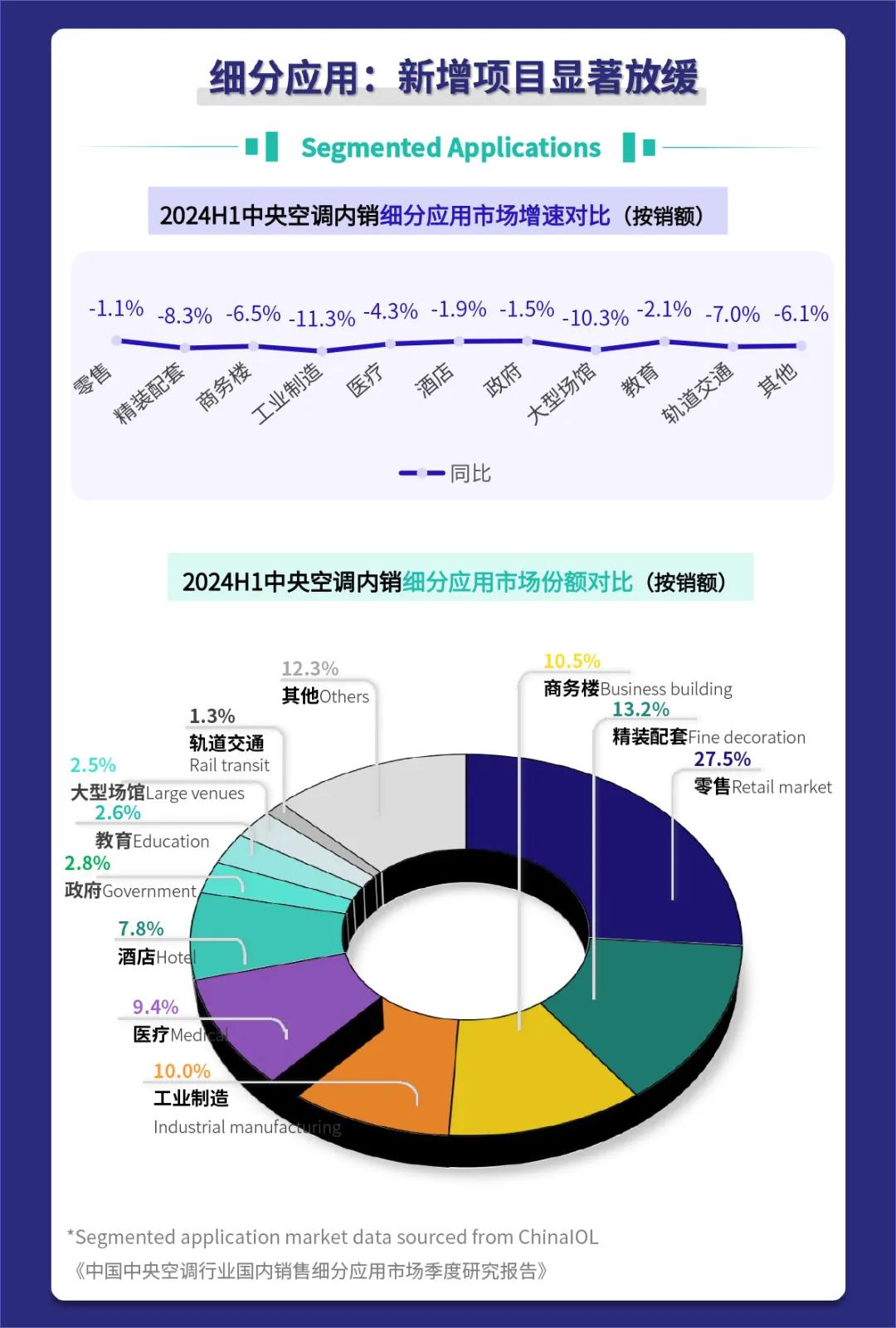 细分应用：新增项目显著放缓

Segmented Applications

2024H1中央空调内销细分应用市场增速对比（按销额）

-1.1% -8.3% -6.5% -11.3% -4.3% -1.9% -1.5% -10.3% -2.1% -7.0% -6.1%

零售 精装配套 商务楼 工业制造 医疗 酒店 政府 大型场馆 教育 轨道交通 其他

同比

2024H1中央空调内销细分应用市场份额对比（按销额）

12.3%
其他Others

1.3%
轨道交通
Rail transit

2.5%
大型场馆Large venues

2.6%
教育Education

2.8%
政府Government

7.8%
酒店Hotel

9.4%
医疗Medical

10.0%
工业制造
Industrial manufacturing

10.5%
商务楼Business building

13.2%
精装配套Fine decoration

27.5%
零售Retail market

*Segmented application market data sourced from ChinaIOL
《中国中央空调行业国内销售细分应用市场季度研究报告》